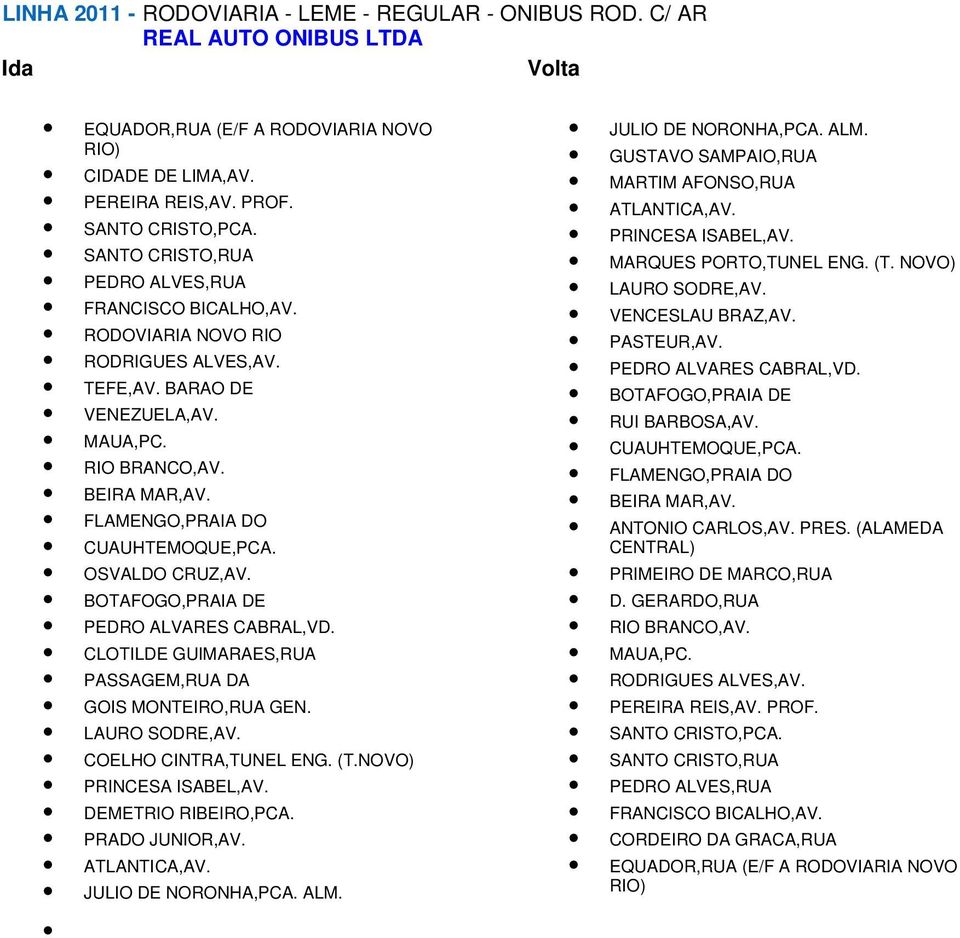 LINHA 2011 - RODOVIARIA - LEME - REGULAR - ONIBUS ROD. C/ AR
REAL AUTO ONIBUS LTDA

Ida

- EQUADOR,RUA (E/F A RODOVIARIA NOVO RIO)
- CIDADE DE LIMA,AV.
- PEREIRA REIS,AV. PROF.
- SANTO CRISTO,PCA.
- SANTO CRISTO,RUA
- PEDRO ALVES,RUA
- FRANCISCO BICALHO,AV.
- RODOVIARIA NOVO RIO
- RODRIGUES ALVES,AV.
- TEFE,AV. BARAO DE
- VENEZUELA,AV.
- MAUA,PC.
- RIO BRANCO,AV.
- BEIRA MAR,AV.
- FLAMENGO,PRAIA DO
- CUAUHTEMOQUE,PCA.
- OSVALDO CRUZ,AV.
- BOTAFOGO,PRAIA DE
- PEDRO ALVARES CABRAL,VD.
- CLOTILDE GUIMARAES,RUA
- PASSAGEM,RUA DA
- GOIS MONTEIRO,RUA GEN.
- LAURO SODRE,AV.
- COELHO CINTRA,TUNEL ENG. (T.NOVO)
- PRINCESA ISABEL,AV.
- DEMETRIO RIBEIRO,PCA.
- PRADO JUNIOR,AV.
- ATLANTICA,AV.
- JULIO DE NORONHA,PCA. ALM.
- 

Volta

- JULIO DE NORONHA,PCA. ALM.
- GUSTAVO SAMPAIO,RUA
- MARTIM AFONSO,RUA
- ATLANTICA,AV.
- PRINCESA ISABEL,AV.
- MARQUES PORTO,TUNEL ENG. (T. NOVO)
- LAURO SODRE,AV.
- VENCESLAU BRAZ,AV.
- PASTEUR,AV.
- PEDRO ALVARES CABRAL,VD.
- BOTAFOGO,PRAIA DE
- RUI BARBOSA,AV.
- CUAUHTEMOQUE,PCA.
- FLAMENGO,PRAIA DO
- BEIRA MAR,AV.
- ANTONIO CARLOS,AV. PRES. (ALAMEDA CENTRAL)
- PRIMEIRO DE MARCO,RUA
- D. GERARDO,RUA
- RIO BRANCO,AV.
- MAUA,PC.
- RODRIGUES ALVES,AV.
- PEREIRA REIS,AV. PROF.
- SANTO CRISTO,PCA.
- SANTO CRISTO,RUA
- PEDRO ALVES,RUA
- FRANCISCO BICALHO,AV.
- CORDEIRO DA GRACA,RUA
- EQUADOR,RUA (E/F A RODOVIARIA NOVO RIO)